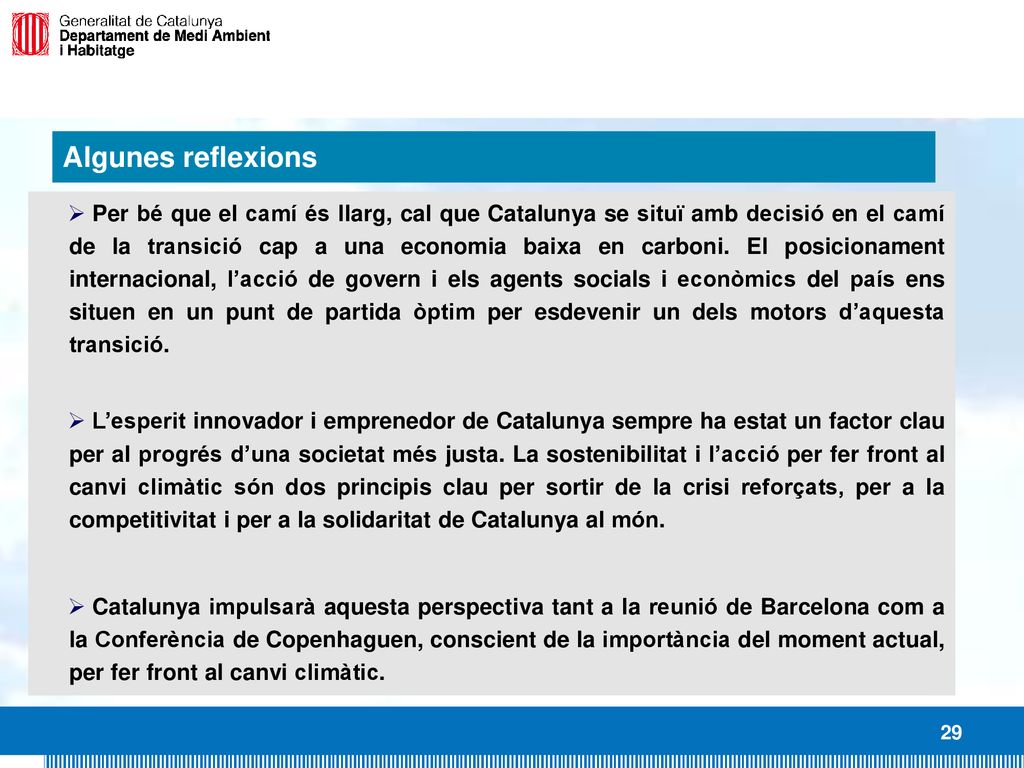 Generalitat de Catalunya
Departament de Medi Ambient i Habitatge

Algunes reflexions

➢ Per bé que el camí és llarg, cal que Catalunya se situï amb decisió en el camí de la transició cap a una economia baixa en carboni. El posicionament internacional, l'acció de govern i els agents socials i econòmics del país ens situen en un punt de partida òptim per esdevenir un dels motors d'aquesta transició.

➢ L'esperit innovador i emprenedor de Catalunya sempre ha estat un factor clau per al progrés d'una societat més justa. La sostenibilitat i l'acció per fer front al canvi climàtic són dos principis clau per sortir de la crisi reforçats, per a la competitivitat i per a la solidaritat de Catalunya al món.

➢ Catalunya impulsarà aquesta perspectiva tant a la reunió de Barcelona com a la Conferència de Copenhaguen, conscient de la importància del moment actual, per fer front al canvi climàtic.

29